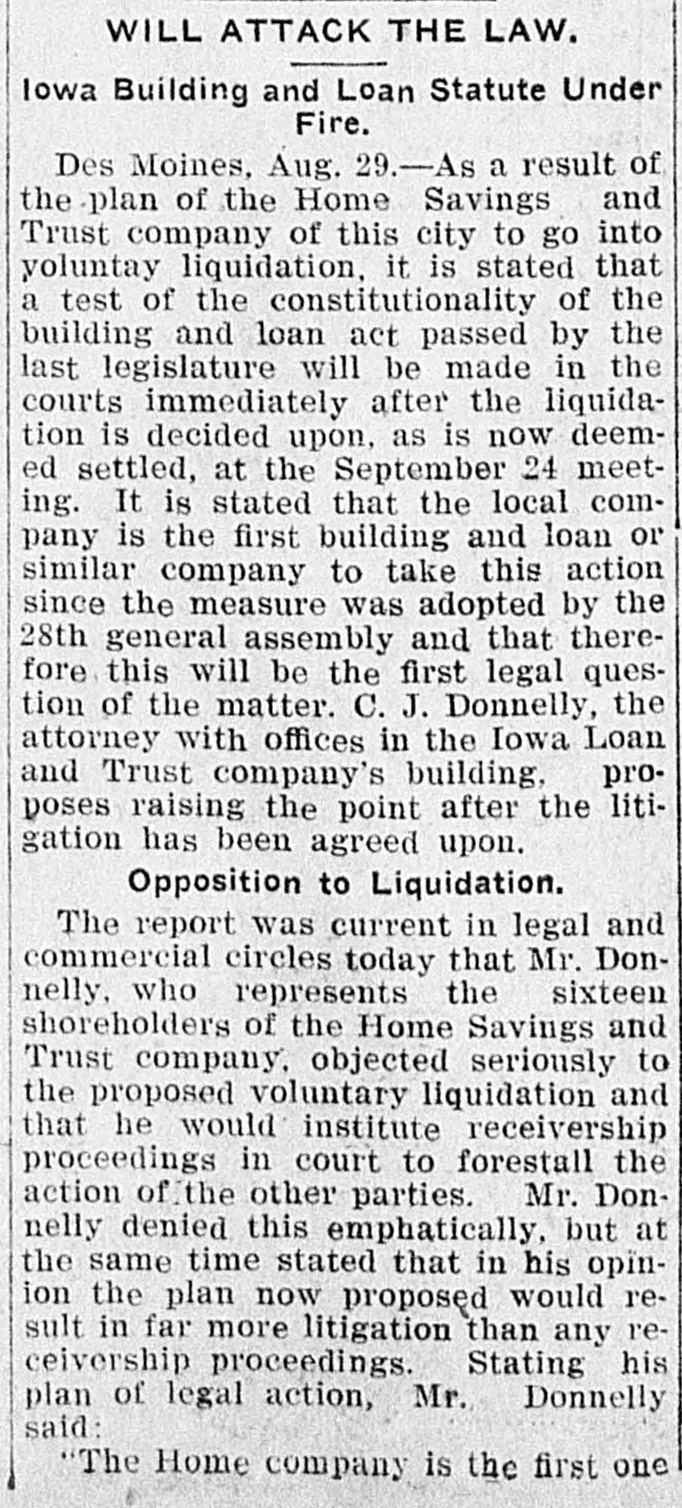 WILL ATTACK THE LAW.

Iowa Building and Loan Statute Under Fire.

Des Moines, Aug. 29.—As a result of the plan of the Home Savings and Trust company of this city to go into voluntay liquidation, it is stated that a test of the constitutionality of the building and loan act passed by the last legislature will be made in the courts immediately after the liquidation is decided upon, as is now deemed settled, at the September 24 meeting. It is stated that the local company is the first building and loan or similar company to take this action since the measure was adopted by the 28th general assembly and that therefore this will be the first legal question of the matter. C. J. Donnelly, the attorney with offices in the Iowa Loan and Trust company's building, proposes raising the point after the litigation has been agreed upon.

Opposition to Liquidation.

The report was current in legal and commercial circles today that Mr. Donnelly, who represents the sixteen shoreholders of the Home Savings and Trust company, objected seriously to the proposed voluntary liquidation and that he would institute receivership proceedings in court to forestall the action of the other parties. Mr. Donnelly denied this emphatically, but at the same time stated that in his opinion the plan now proposed would result in far more litigation than any receivership proceedings. Stating his plan of legal action, Mr. Donnelly said:

"The Home company is the first one